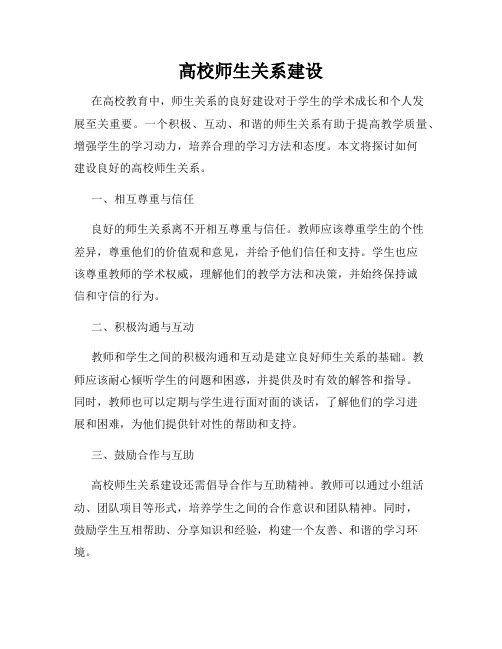 高校师生关系建设

在高校教育中，师生关系的良好建设对于学生的学术成长和个人发展至关重要。一个积极、互动、和谐的师生关系有助于提高教学质量、增强学生的学习动力，培养合理的学习方法和态度。本文将探讨如何建设良好的高校师生关系。

一、相互尊重与信任

良好的师生关系离不开相互尊重与信任。教师应该尊重学生的个性差异，尊重他们的价值观和意见，并给予他们信任和支持。学生也应该尊重教师的学术权威，理解他们的教学方法和决策，并始终保持诚信和守信的行为。

二、积极沟通与互动

教师和学生之间的积极沟通和互动是建立良好师生关系的基础。教师应该耐心倾听学生的问题和困惑，并提供及时有效的解答和指导。同时，教师也可以定期与学生进行面对面的谈话，了解他们的学习进展和困难，为他们提供针对性的帮助和支持。

三、鼓励合作与互助

高校师生关系建设还需倡导合作与互助精神。教师可以通过小组活动、团队项目等形式，培养学生之间的合作意识和团队精神。同时，鼓励学生互相帮助、分享知识和经验，构建一个友善、和谐的学习环境。